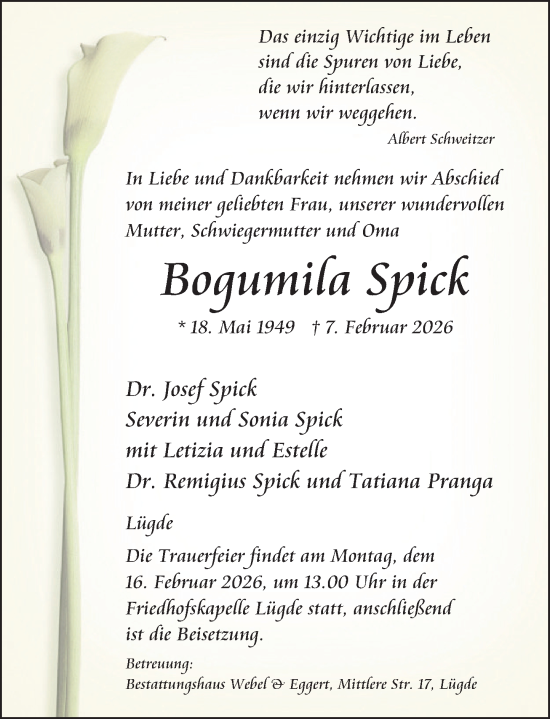 Das einzig Wichtige im Leben
sind die Spuren von Liebe,
die wir hinterlassen,
wenn wir weggehen.

Albert Schweitzer

In Liebe und Dankbarkeit nehmen wir Abschied von meiner geliebten Frau, unserer wundervollen Mutter, Schwiegermutter und Oma

Bogumila Spick

* 18. Mai 1949 † 7. Februar 2026

Dr. Josef Spick
Severin und Sonia Spick
mit Letizia und Estelle
Dr. Remigius Spick und Tatiana Pranga

Lügde

Die Trauerfeier findet am Montag, dem 16. Februar 2026, um 13.00 Uhr in der Friedhofskapelle Lügde statt, anschließend ist die Beisetzung.

Betreuung:
Bestattungshaus Webel & Eggert, Mittlere Str. 17, Lügde